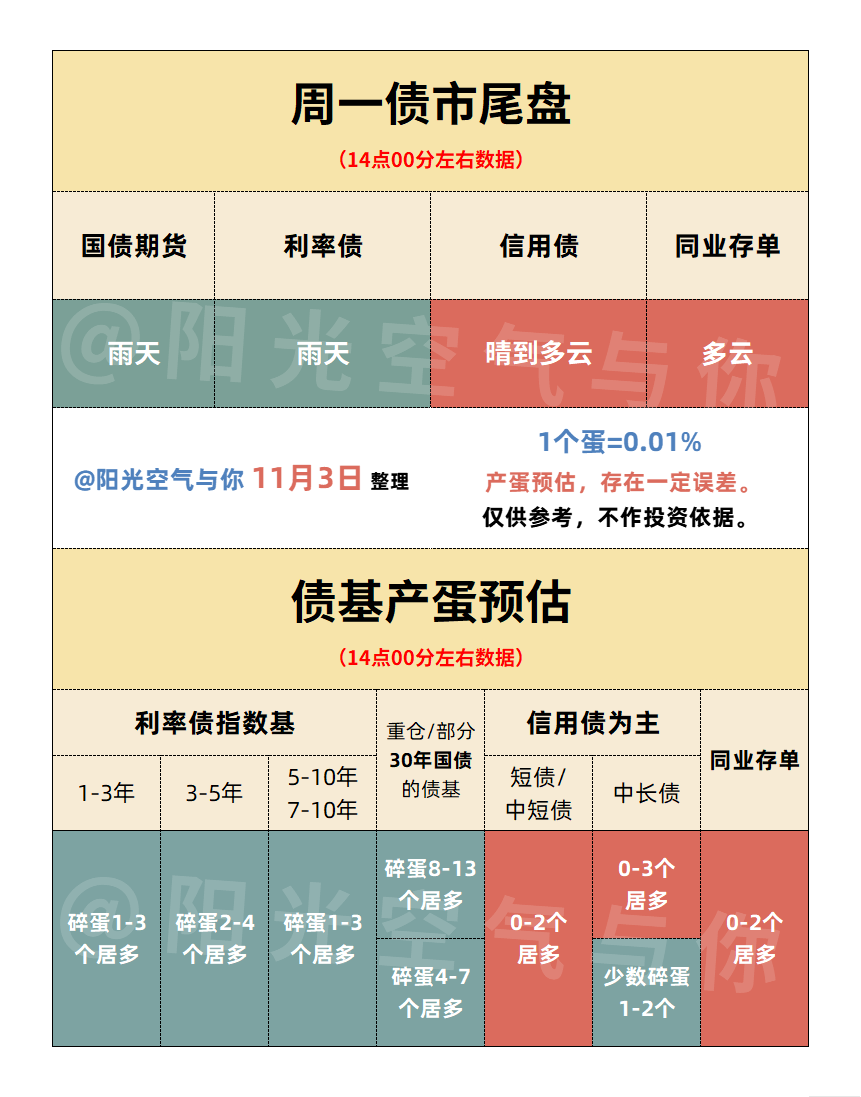 周一债市尾盘

（14点00分左右数据）

| 国债期货 | 利率债 | 信用债 | 同业存单 |
|---|---|---|---|
| 雨天 | 雨天 | 晴到多云 | 多云 |

@阳光空气与你 11月3日 整理

1个蛋=0.01%

产蛋预估，存在一定误差。

仅供参考，不作投资依据。

债基产蛋预估

（14点00分左右数据）

| 利率债指数基 | | | 重仓/部分30年国债的债基 | 信用债为主 | | 同业存单 |
|---|---|---|---|---|---|---|
| 1-3年 | 3-5年 | 5-10年 7-10年 | | 短债/中短债 | 中长债 | |
| 碎蛋1-3个居多 | 碎蛋2-4个居多 | 碎蛋1-3个居多 | 碎蛋8-13个居多 | 0-2个居多 | 0-3个居多 | 0-2个居多 |
| | | | 碎蛋4-7个居多 | | 少数碎蛋1-2个 | |

@阳光空气与你